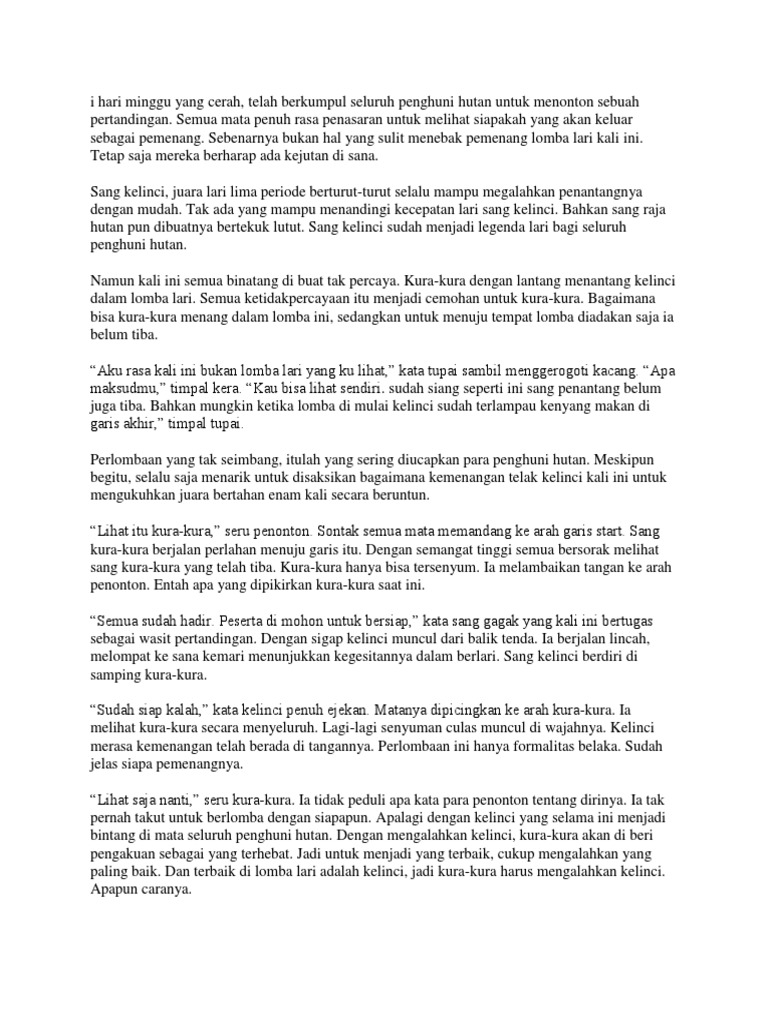 i hari minggu yang cerah, telah berkumpul seluruh penghuni hutan untuk menonton sebuah pertandingan. Semua mata penuh rasa penasaran untuk melihat siapakah yang akan keluar sebagai pemenang. Sebenarnya bukan hal yang sulit menebak pemenang lomba lari kali ini. Tetap saja mereka berharap ada kejutan di sana.

Sang kelinci, juara lari lima periode berturut-turut selalu mampu megalahkan penantangnya dengan mudah. Tak ada yang mampu menandingi kecepatan lari sang kelinci. Bahkan sang raja hutan pun dibuatnya bertekuk lutut. Sang kelinci sudah menjadi legenda lari bagi seluruh penghuni hutan.

Namun kali ini semua binatang di buat tak percaya. Kura-kura dengan lantang menantang kelinci dalam lomba lari. Semua ketidakpercayaan itu menjadi cemohan untuk kura-kura. Bagaimana bisa kura-kura menang dalam lomba ini, sedangkan untuk menuju tempat lomba diadakan saja ia belum tiba.

“Aku rasa kali ini bukan lomba lari yang ku lihat,” kata tupai sambil menggerogoti kacang. “Apa maksudmu,” timpal kera. “Kau bisa lihat sendiri. sudah siang seperti ini sang penantang belum juga tiba. Bahkan mungkin ketika lomba di mulai kelinci sudah terlampau kenyang makan di garis akhir,” timpal tupai.

Perlombaan yang tak seimbang, itulah yang sering diucapkan para penghuni hutan. Meskipun begitu, selalu saja menarik untuk disaksikan bagaimana kemenangan telak kelinci kali ini untuk mengukuhkan juara bertahan enam kali secara beruntun.

“Lihat itu kura-kura,” seru penonton. Sontak semua mata memandang ke arah garis start. Sang kura-kura berjalan perlahan menuju garis itu. Dengan semangat tinggi semua bersorak melihat sang kura-kura yang telah tiba. Kura-kura hanya bisa tersenyum. Ia melambaikan tangan ke arah penonton. Entah apa yang dipikirkan kura-kura saat ini.

“Semua sudah hadir. Peserta di mohon untuk bersiap,” kata sang gagak yang kali ini bertugas sebagai wasit pertandingan. Dengan sigap kelinci muncul dari balik tenda. Ia berjalan lincah, melompat ke sana kemari menunjukkan kegesitannya dalam berlari. Sang kelinci berdiri di samping kura-kura.

“Sudah siap kalah,” kata kelinci penuh ejekan. Matanya dipicingkan ke arah kura-kura. Ia melihat kura-kura secara menyeluruh. Lagi-lagi senyuman culas muncul di wajahnya. Kelinci merasa kemenangan telah berada di tangannya. Perlombaan ini hanya formalitas belaka. Sudah jelas siapa pemenangnya.

“Lihat saja nanti,” seru kura-kura. Ia tidak peduli apa kata para penonton tentang dirinya. Ia tak pernah takut untuk berlomba dengan siapapun. Apalagi dengan kelinci yang selama ini menjadi bintang di mata seluruh penghuni hutan. Dengan mengalahkan kelinci, kura-kura akan di beri pengakuan sebagai yang terhebat. Jadi untuk menjadi yang terbaik, cukup mengalahkan yang paling baik. Dan terbaik di lomba lari adalah kelinci, jadi kura-kura harus mengalahkan kelinci. Apapun caranya.